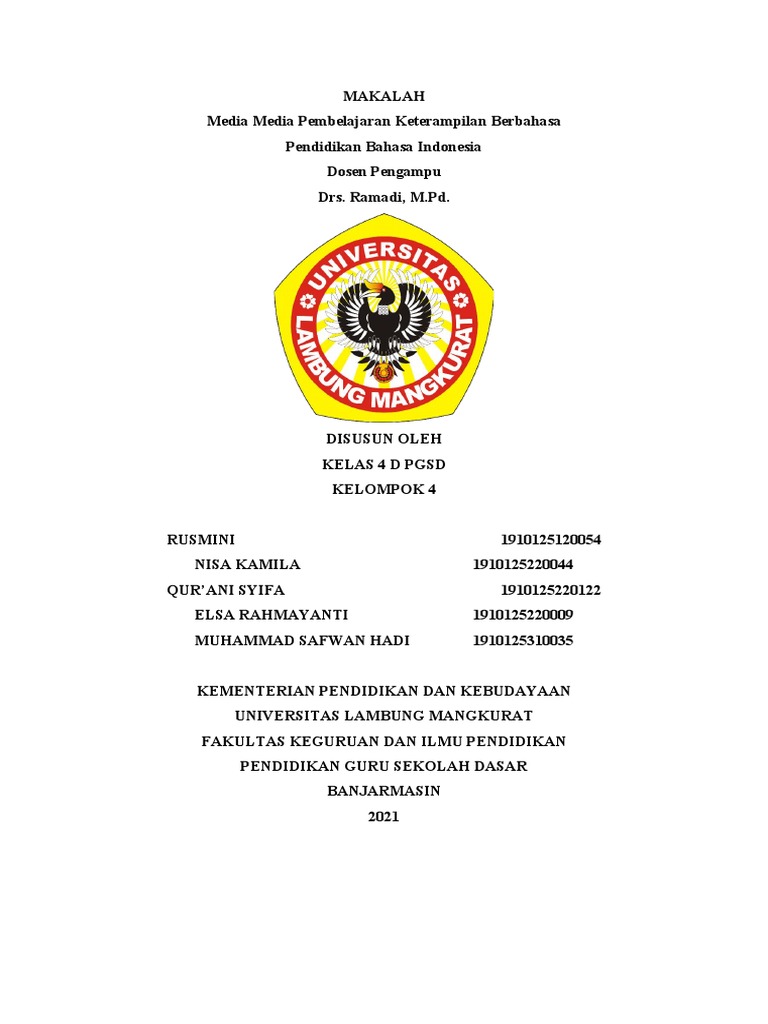 MAKALAH
Media Media Pembelajaran Keterampilan Berbahasa
Pendidikan Bahasa Indonesia
Dosen Pengampu
Drs. Ramadi, M.Pd.

UNIVERSITAS LAMBUNG MANGKURAT

DISUSUN OLEH
KELAS 4 D PGSD
KELOMPOK 4

RUSMINI 1910125120054
NISA KAMILA 1910125220044
QUR'ANI SYIFA 1910125220122
ELSA RAHMAYANTI 1910125220009
MUHAMMAD SAFWAN HADI 1910125310035

KEMENTERIAN PENDIDIKAN DAN KEBUDAYAAN
UNIVERSITAS LAMBUNG MANGKURAT
FAKULTAS KEGURUAN DAN ILMU PENDIDIKAN
PENDIDIKAN GURU SEKOLAH DASAR
BANJARMASIN
2021